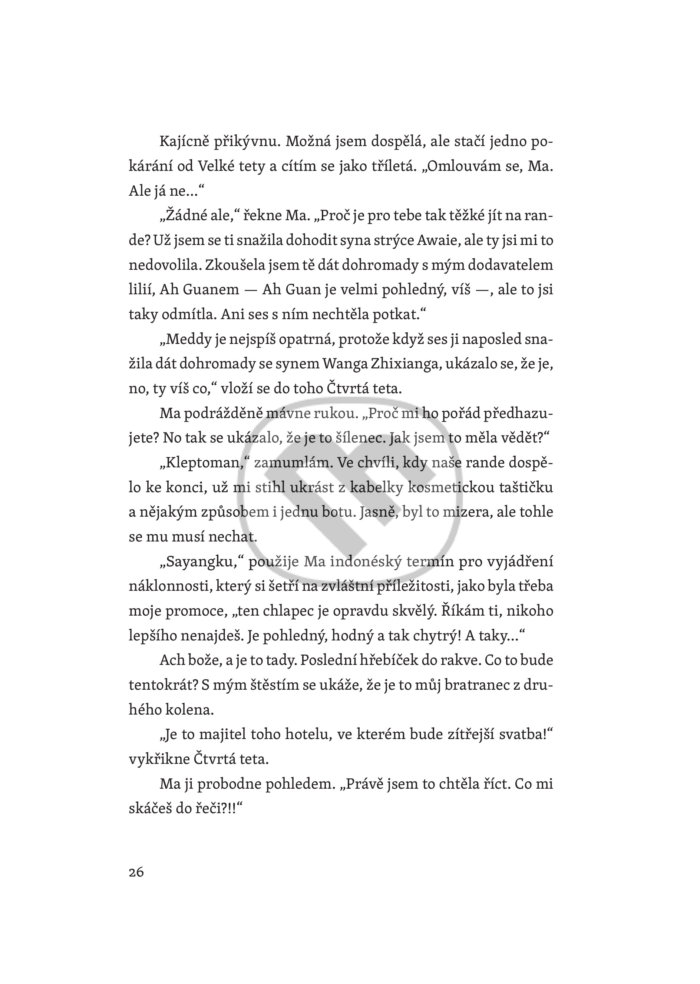 Kajícně přikývnu. Možná jsem dospělá, ale stačí jedno pokárání od Velké tety a cítím se jako tříletá. „Omlouvám se, Ma. Ale já ne…“

„Žádné ale,“ řekne Ma. „Proč je pro tebe tak těžké jít na rande? Už jsem se ti snažila dohodit syna strýce Awaie, ale ty jsi mi to nedovolila. Zkoušela jsem tě dát dohromady s mým dodavatelem lilií, Ah Guanem — Ah Guan je velmi pohledný, víš —, ale to jsi taky odmítla. Ani ses s ním nechtěla potkat.“

„Meddy je nejspíš opatrná, protože když ses ji naposled snažila dát dohromady se synem Wanga Zhixianga, ukázalo se, že je, no, ty víš co,“ vloží se do toho Čtvrtá teta.

Ma podrážděně mávne rukou. „Proč mi ho pořád předhazujete? No tak se ukázalo, že je to šílenec. Jak jsem to měla vědět?“

„Kleptoman,“ zamumlám. Ve chvíli, kdy naše rande dospělo ke konci, už mi stihl ukrást z kabelky kosmetickou taštičku a nějakým způsobem i jednu botu. Jasně, byl to mizera, ale tohle se mu musí nechat.

„Sayangku,“ použije Ma indonéský termín pro vyjádření náklonnosti, který si šetří na zvláštní příležitosti, jako byla třeba moje promoce, „ten chlapec je opravdu skvělý. Říkám ti, nikoho lepšího nenajdeš. Je pohledný, hodný a tak chytrý! A taky…“

Ach bože, a je to tady. Poslední hřebíček do rakve. Co to bude tentokrát? S mým štěstím se ukáže, že je to můj bratranec z druhého kolena.

„Je to majitel toho hotelu, ve kterém bude zítřejší svatba!“ vykřikne Čtvrtá teta.

Ma ji probodne pohledem. „Právě jsem to chtěla říct. Co mi skáčeš do řeči?!!“

26